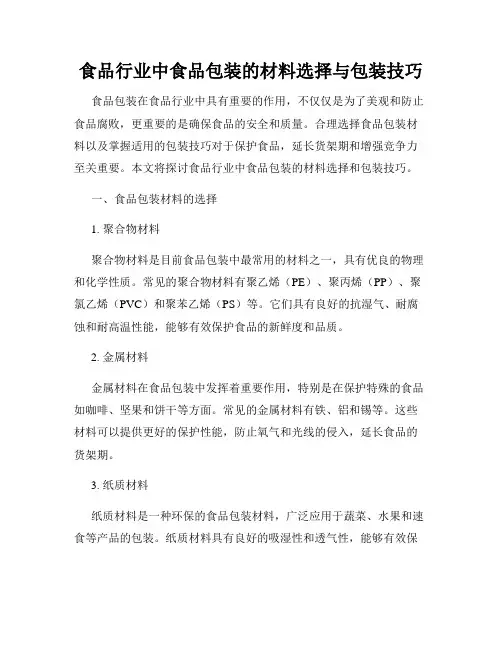 食品行业中食品包装的材料选择与包装技巧

食品包装在食品行业中具有重要的作用，不仅仅是为了美观和防止食品腐败，更重要的是确保食品的安全和质量。合理选择食品包装材料以及掌握适用的包装技巧对于保护食品，延长货架期和增强竞争力至关重要。本文将探讨食品行业中食品包装的材料选择和包装技巧。

一、食品包装材料的选择

1. 聚合物材料

聚合物材料是目前食品包装中最常用的材料之一，具有优良的物理和化学性质。常见的聚合物材料有聚乙烯（PE）、聚丙烯（PP）、聚氯乙烯（PVC）和聚苯乙烯（PS）等。它们具有良好的抗湿气、耐腐蚀和耐高温性能，能够有效保护食品的新鲜度和品质。

2. 金属材料

金属材料在食品包装中发挥着重要作用，特别是在保护特殊的食品如咖啡、坚果和饼干等方面。常见的金属材料有铁、铝和锡等。这些材料可以提供更好的保护性能，防止氧气和光线的侵入，延长食品的货架期。

3. 纸质材料

纸质材料是一种环保的食品包装材料，广泛应用于蔬菜、水果和速食等产品的包装。纸质材料具有良好的吸湿性和透气性，能够有效保